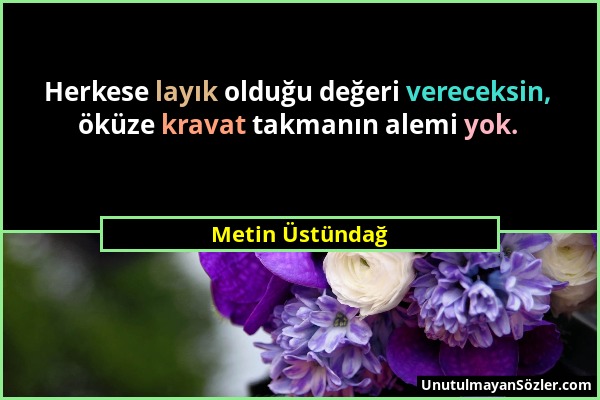 Herkese layık olduğu değeri vereceksin, öküze kravat takmanın alemi yok.

Metin Üstündağ

UnutulmayanSözler.com